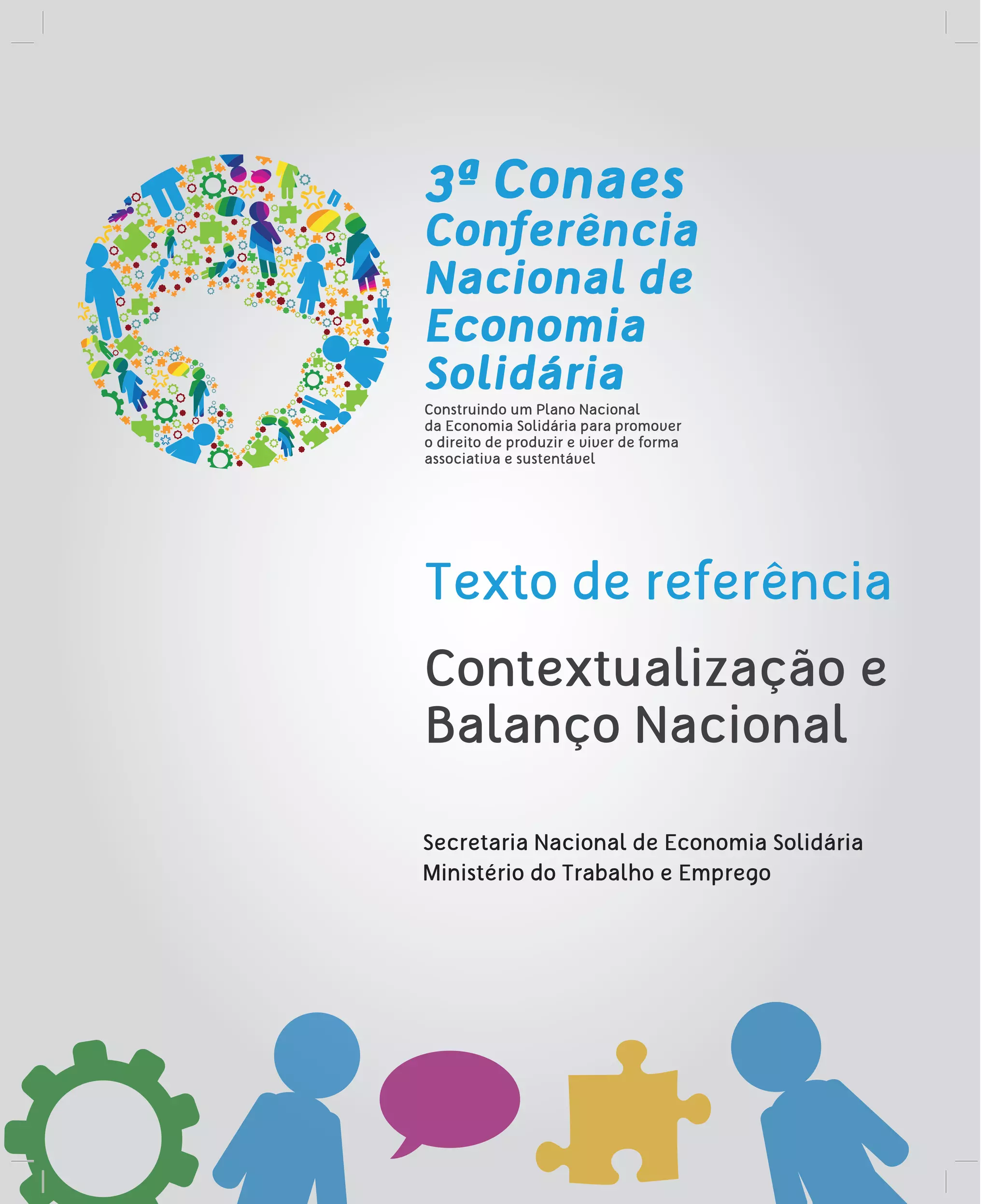 3ª Conaes
Conferência
Nacional de
Economia
Solidária

Construindo um Plano Nacional da Economia Solidária para promover o direito de produzir e viver de forma associativa e sustentável

Texto de referência

Contextualização e
Balanço Nacional

Secretaria Nacional de Economia Solidária
Ministério do Trabalho e Emprego